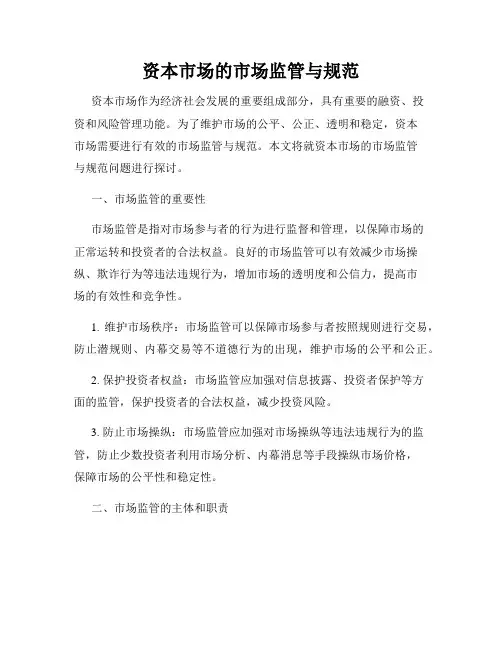 资本市场的市场监管与规范

资本市场作为经济社会发展的重要组成部分，具有重要的融资、投资和风险管理功能。为了维护市场的公平、公正、透明和稳定，资本市场需要进行有效的市场监管与规范。本文将就资本市场的市场监管与规范问题进行探讨。

一、市场监管的重要性

市场监管是指对市场参与者的行为进行监督和管理，以保障市场的正常运转和投资者的合法权益。良好的市场监管可以有效减少市场操纵、欺诈行为等违法违规行为，增加市场的透明度和公信力，提高市场的有效性和竞争性。

1. 维护市场秩序：市场监管可以保障市场参与者按照规则进行交易，防止潜规则、内幕交易等不道德行为的出现，维护市场的公平和公正。

2. 保护投资者权益：市场监管应加强对信息披露、投资者保护等方面的监管，保护投资者的合法权益，减少投资风险。

3. 防止市场操纵：市场监管应加强对市场操纵等违法违规行为的监管，防止少数投资者利用市场分析、内幕消息等手段操纵市场价格，保障市场的公平性和稳定性。

二、市场监管的主体和职责